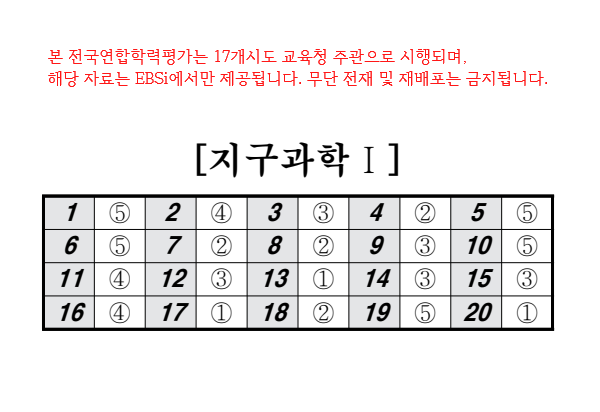 본 전국연합학력평가는 17개시도 교육청 주관으로 시행되며,
해당 자료는 EBSi에서만 제공됩니다. 무단 전재 및 재배포는 금지됩니다.

[지구과학 I]

| 1 | ⑤ | 2 | ④ | 3 | ③ | 4 | ② | 5 | ⑤ |
|---|---|---|---|---|---|---|---|---|---|
| 6 | ⑤ | 7 | ② | 8 | ② | 9 | ③ | 10 | ⑤ |
| 11 | ④ | 12 | ③ | 13 | ① | 14 | ③ | 15 | ③ |
| 16 | ④ | 17 | ① | 18 | ② | 19 | ⑤ | 20 | ① |